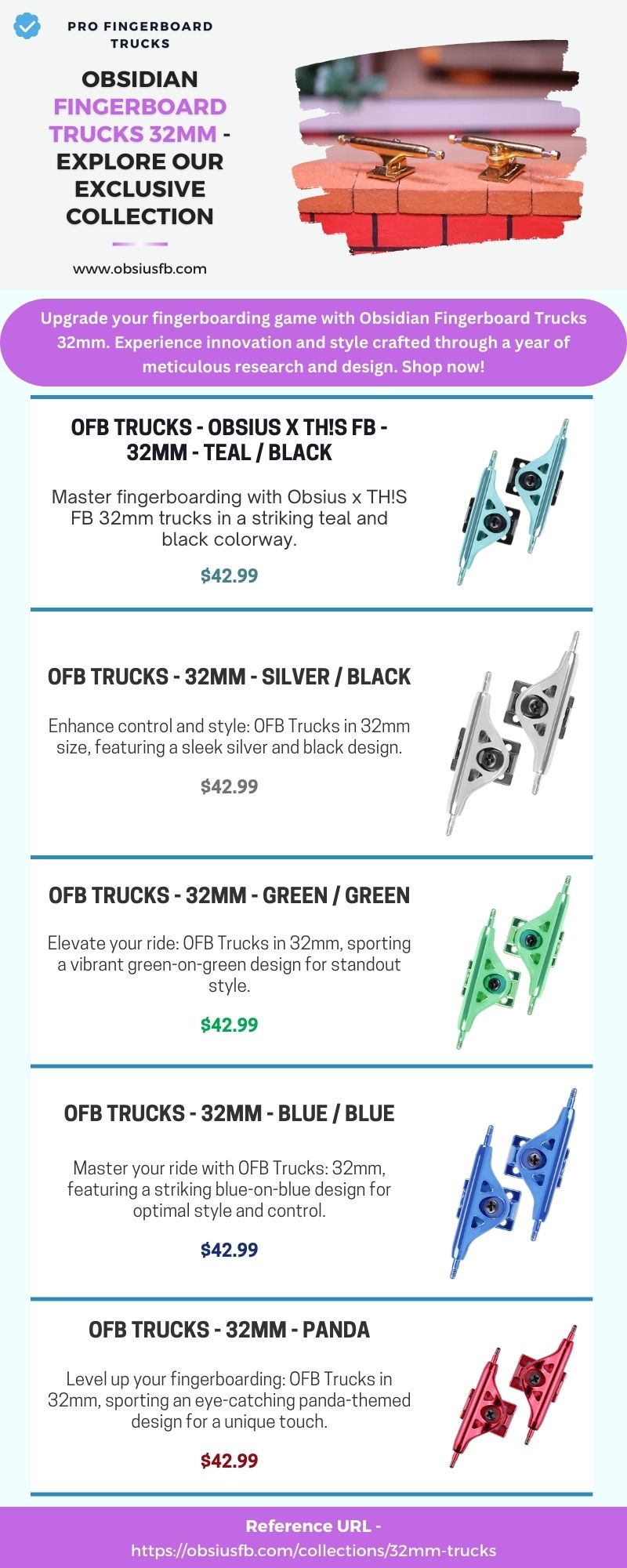 PRO FINGERBOARD TRUCKS

OBSIDIAN FINGERBOARD TRUCKS 32MM - EXPLORE OUR EXCLUSIVE COLLECTION

www.obsiusfb.com

Upgrade your fingerboarding game with Obsidian Fingerboard Trucks 32mm. Experience innovation and style crafted through a year of meticulous research and design. Shop now!

OFB TRUCKS - OBSIUS X TH!S FB - 32MM - TEAL / BLACK

Master fingerboarding with Obsius x TH!S FB 32mm trucks in a striking teal and black colorway.

$42.99

OFB TRUCKS - 32MM - SILVER / BLACK

Enhance control and style: OFB Trucks in 32mm size, featuring a sleek silver and black design.

$42.99

OFB TRUCKS - 32MM - GREEN / GREEN

Elevate your ride: OFB Trucks in 32mm, sporting a vibrant green-on-green design for standout style.

$42.99

OFB TRUCKS - 32MM - BLUE / BLUE

Master your ride with OFB Trucks: 32mm, featuring a striking blue-on-blue design for optimal style and control.

$42.99

OFB TRUCKS - 32MM - PANDA

Level up your fingerboarding: OFB Trucks in 32mm, sporting an eye-catching panda-themed design for a unique touch.

$42.99

Reference URL - https://obsiusfb.com/collections/32mm-trucks